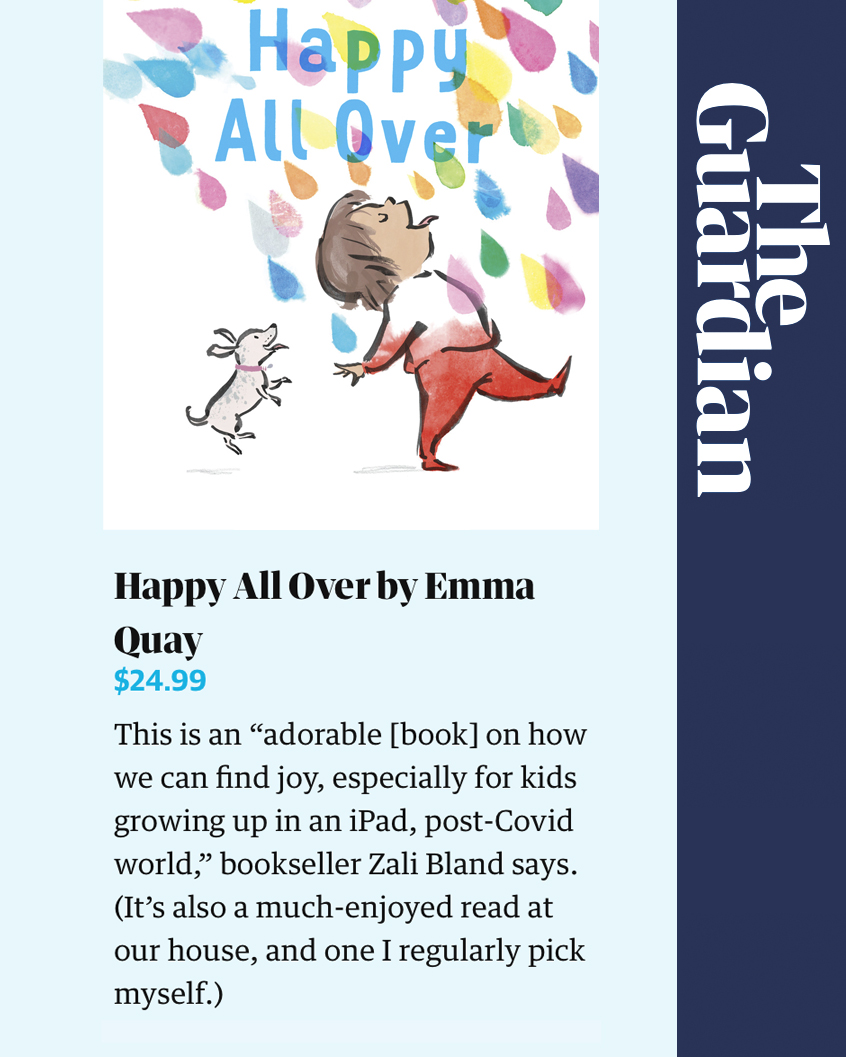 Happy All Over

Happy All Over by Emma Quay
$24.99

This is an “adorable [book] on how we can find joy, especially for kids growing up in an iPad, post-Covid world,” bookseller Zali Bland says. (It’s also a much-enjoyed read at our house, and one I regularly pick myself.)

The Guardian